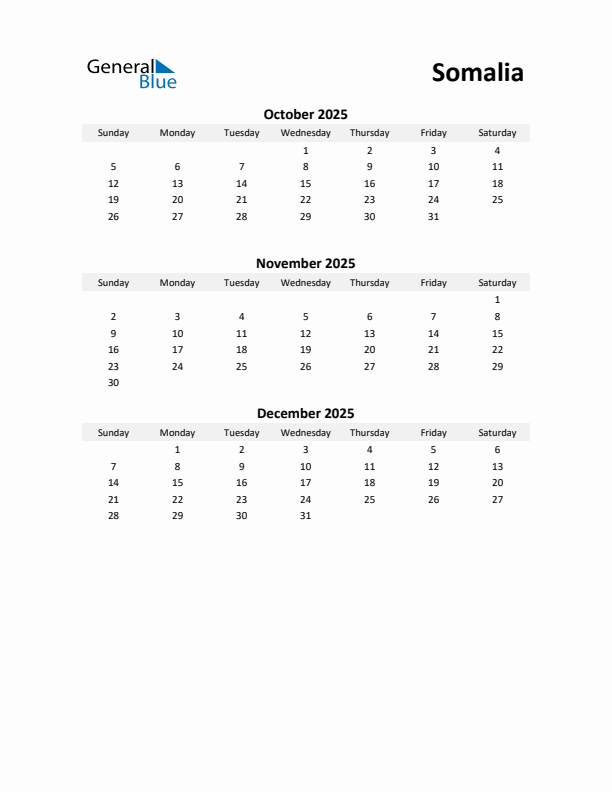 General Blue

Somalia

October 2025

| Sunday | Monday | Tuesday | Wednesday | Thursday | Friday | Saturday |
|---|---|---|---|---|---|---|
| | | | 1 | 2 | 3 | 4 |
| 5 | 6 | 7 | 8 | 9 | 10 | 11 |
| 12 | 13 | 14 | 15 | 16 | 17 | 18 |
| 19 | 20 | 21 | 22 | 23 | 24 | 25 |
| 26 | 27 | 28 | 29 | 30 | 31 | |

November 2025

| Sunday | Monday | Tuesday | Wednesday | Thursday | Friday | Saturday |
|---|---|---|---|---|---|---|
| | | | | | | 1 |
| 2 | 3 | 4 | 5 | 6 | 7 | 8 |
| 9 | 10 | 11 | 12 | 13 | 14 | 15 |
| 16 | 17 | 18 | 19 | 20 | 21 | 22 |
| 23 | 24 | 25 | 26 | 27 | 28 | 29 |
| 30 | | | | | | |

December 2025

| Sunday | Monday | Tuesday | Wednesday | Thursday | Friday | Saturday |
|---|---|---|---|---|---|---|
| | 1 | 2 | 3 | 4 | 5 | 6 |
| 7 | 8 | 9 | 10 | 11 | 12 | 13 |
| 14 | 15 | 16 | 17 | 18 | 19 | 20 |
| 21 | 22 | 23 | 24 | 25 | 26 | 27 |
| 28 | 29 | 30 | 31 | | | |